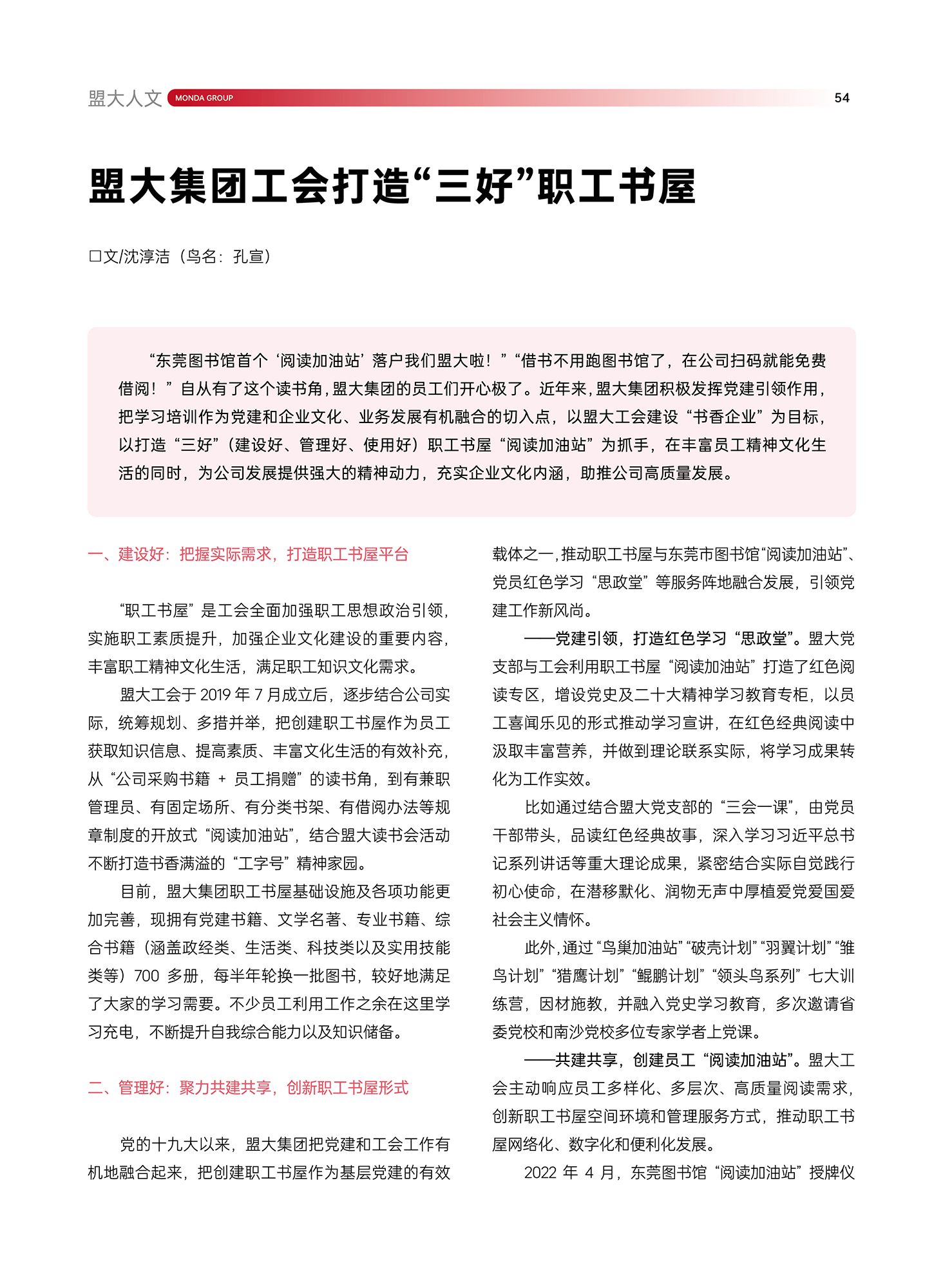 盟大人文 MONDA GROUP 54

盟大集团工会打造“三好”职工书屋

□文/沈淳洁（鸟名：孔宣）

“东莞图书馆首个‘阅读加油站’落户我们盟大啦！”“借书不用跑图书馆了，在公司扫码就能免费借阅！”自从有了这个读书角，盟大集团的员工们开心极了。近年来，盟大集团积极发挥党建引领作用，把学习培训作为党建和企业文化、业务发展有机融合的切入点，以盟大工会建设“书香企业”为目标，以打造“三好”（建设好、管理好、使用好）职工书屋“阅读加油站”为抓手，在丰富员工精神文化生活的同时，为公司发展提供强大的精神动力，充实企业文化内涵，助推公司高质量发展。

一、建设好：把握实际需求，打造职工书屋平台

“职工书屋”是工会全面加强职工思想政治引领，实施职工素质提升，加强企业文化建设的重要内容，丰富职工精神文化生活，满足职工知识文化需求。

盟大工会于 2019 年 7 月成立后，逐步结合公司实际，统筹规划、多措并举，把创建职工书屋作为员工获取知识信息、提高素质、丰富文化生活的有效补充，从“公司采购书籍 + 员工捐赠”的读书角，到有兼职管理员、有固定场所、有分类书架、有借阅办法等规章制度的开放式“阅读加油站”，结合盟大读书会活动不断打造书香满溢的“工字号”精神家园。

目前，盟大集团职工书屋基础设施及各项功能更加完善，现拥有党建书籍、文学名著、专业书籍、综合书籍（涵盖政经类、生活类、科技类以及实用技能类等）700 多册，每半年轮换一批图书，较好地满足了大家的学习需要。不少员工利用工作之余在这里学习充电，不断提升自我综合能力以及知识储备。

二、管理好：聚力共建共享，创新职工书屋形式

党的十九大以来，盟大集团把党建和工会工作有机地融合起来，把创建职工书屋作为基层党建的有效载体之一，推动职工书屋与东莞市图书馆“阅读加油站”、党员红色学习“思政堂”等服务阵地融合发展，引领党建工作新风尚。

——党建引领，打造红色学习“思政堂”。盟大党支部与工会利用职工书屋“阅读加油站”打造了红色阅读专区，增设党史及二十大精神学习教育专柜，以员工喜闻乐见的形式推动学习宣讲，在红色经典阅读中汲取丰富营养，并做到理论联系实际，将学习成果转化为工作实效。

比如通过结合盟大党支部的“三会一课”，由党员干部带头，品读红色经典故事，深入学习习近平总书记系列讲话等重大理论成果，紧密结合实际自觉践行初心使命，在潜移默化、润物无声中厚植爱党爱国爱社会主义情怀。

此外，通过“鸟巢加油站”“破壳计划”“羽翼计划”“雏鸟计划”“猎鹰计划”“鲲鹏计划”“领头鸟系列”七大训练营，因材施教，并融入党史学习教育，多次邀请省委党校和南沙党校多位专家学者上党课。

——共建共享，创建员工“阅读加油站”。盟大工会主动响应员工多样化、多层次、高质量阅读需求，创新职工书屋空间环境和管理服务方式，推动职工书屋网络化、数字化和便利化发展。

2022 年 4 月，东莞图书馆“阅读加油站”授牌仪